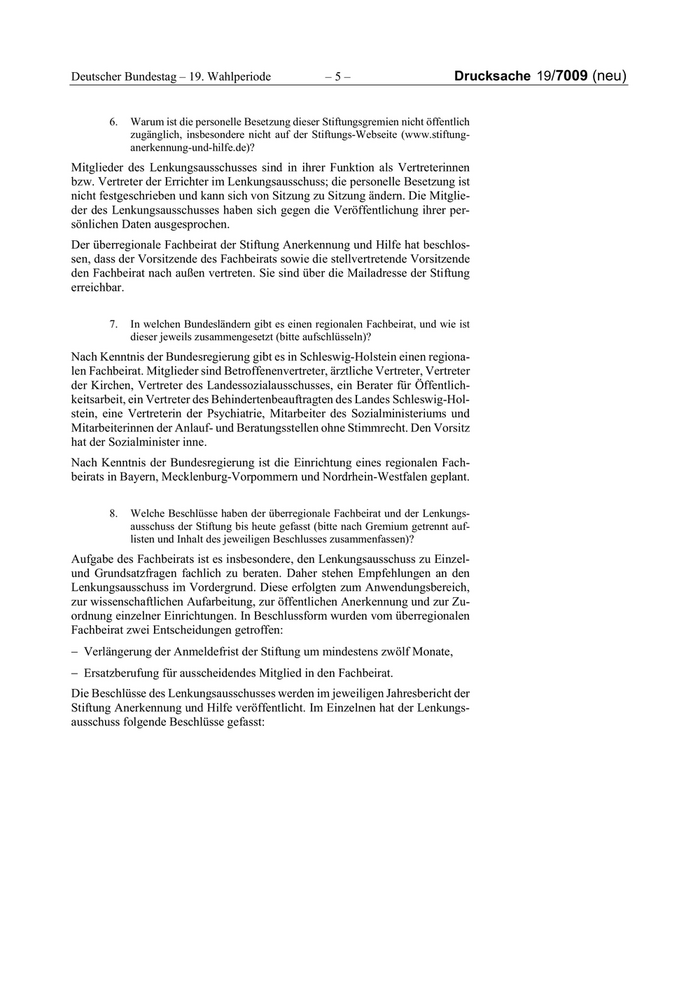 Deutscher Bundestag – 19. Wahlperiode – 5 – Drucksache 19/7009 (neu)

6. Warum ist die personelle Besetzung dieser Stiftungsgremien nicht öffentlich zugänglich, insbesondere nicht auf der Stiftungs-Webseite (www.stiftung-anerkennung-und-hilfe.de)?

Mitglieder des Lenkungsausschusses sind in ihrer Funktion als Vertreterinnen bzw. Vertreter der Errichter im Lenkungsausschuss; die personelle Besetzung ist nicht festgeschrieben und kann sich von Sitzung zu Sitzung ändern. Die Mitglieder des Lenkungsausschusses haben sich gegen die Veröffentlichung ihrer persönlichen Daten ausgesprochen.

Der überregionale Fachbeirat der Stiftung Anerkennung und Hilfe hat beschlossen, dass der Vorsitzende des Fachbeirats sowie die stellvertretende Vorsitzende den Fachbeirat nach außen vertreten. Sie sind über die Mailadresse der Stiftung erreichbar.

7. In welchen Bundesländern gibt es einen regionalen Fachbeirat, und wie ist dieser jeweils zusammengesetzt (bitte aufschlüsseln)?

Nach Kenntnis der Bundesregierung gibt es in Schleswig-Holstein einen regionalen Fachbeirat. Mitglieder sind Betroffenenvertreter, ärztliche Vertreter, Vertreter der Kirchen, Vertreter des Landessozialausschusses, ein Berater für Öffentlichkeitsarbeit, ein Vertreter des Behindertenbeauftragten des Landes Schleswig-Holstein, eine Vertreterin der Psychiatrie, Mitarbeiter des Sozialministeriums und Mitarbeiterinnen der Anlauf- und Beratungsstellen ohne Stimmrecht. Den Vorsitz hat der Sozialminister inne.

Nach Kenntnis der Bundesregierung ist die Einrichtung eines regionalen Fachbeirats in Bayern, Mecklenburg-Vorpommern und Nordrhein-Westfalen geplant.

8. Welche Beschlüsse haben der überregionale Fachbeirat und der Lenkungsausschuss der Stiftung bis heute gefasst (bitte nach Gremium getrennt auflisten und Inhalt des jeweiligen Beschlusses zusammenfassen)?

Aufgabe des Fachbeirats ist es insbesondere, den Lenkungsausschuss zu Einzel- und Grundsatzfragen fachlich zu beraten. Daher stehen Empfehlungen an den Lenkungsausschuss im Vordergrund. Diese erfolgten zum Anwendungsbereich, zur wissenschaftlichen Aufarbeitung, zur öffentlichen Anerkennung und zur Zuordnung einzelner Einrichtungen. In Beschlussform wurden vom überregionalen Fachbeirat zwei Entscheidungen getroffen:

– Verlängerung der Anmeldefrist der Stiftung um mindestens zwölf Monate,

– Ersatzberufung für ausscheidendes Mitglied in den Fachbeirat.

Die Beschlüsse des Lenkungsausschusses werden im jeweiligen Jahresbericht der Stiftung Anerkennung und Hilfe veröffentlicht. Im Einzelnen hat der Lenkungsausschuss folgende Beschlüsse gefasst: